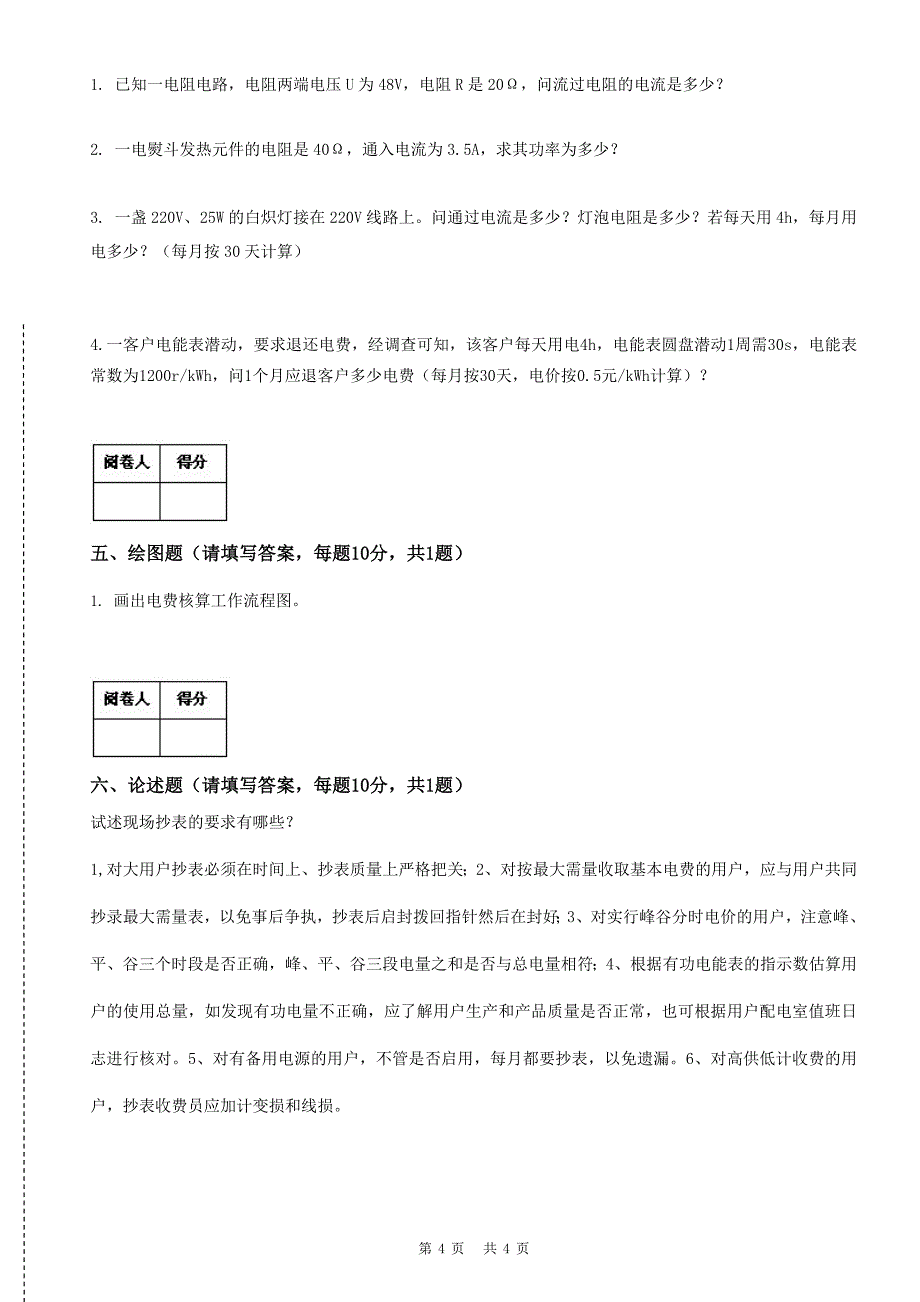 1. 已知一电阻电路，电阻两端电压 U 为 48V，电阻 R 是 20Ω，问流过电阻的电流是多少？

2. 一电熨斗发热元件的电阻是 40Ω，通入电流为 3.5A，求其功率为多少？

3. 一盏 220V、25W 的白炽灯接在 220V 线路上。问通过电流是多少？灯泡电阻是多少？若每天用 4h，每月用电多少？（每月按 30 天计算）

4.一客户电能表潜动，要求退还电费，经调查可知，该客户每天用电4h，电能表圆盘潜动1周需30s，电能表常数为1200r/kWh，问1个月应退客户多少电费（每月按30天，电价按0.5元/kWh计算）？

| 阅卷人 | 得分 |
|---|---|
| | |

五、绘图题（请填写答案，每题10分，共1题）

1. 画出电费核算工作流程图。

| 阅卷人 | 得分 |
|---|---|
| | |

六、论述题（请填写答案，每题10分，共1题）

试述现场抄表的要求有哪些?

1,对大用户抄表必须在时间上、抄表质量上严格把关;2、对按最大需量收取基本电费的用户，应与用户共同抄录最大需量表，以免事后争执，抄表后启封拨回指针然后在封好;3、对实行峰谷分时电价的用户，注意峰、平、谷三个时段是否正确，峰、平、谷三段电量之和是否与总电量相符;4、根据有功电能表的指示数估算用户的使用总量，如发现有功电量不正确，应了解用户生产和产品质量是否正常，也可根据用户配电室值班日志进行核对。5、对有备用电源的用户，不管是否启用，每月都要抄表，以免遗漏。6、对高供低计收费的用户，抄表收费员应加计变损和线损。

第 4 页 共 4 页